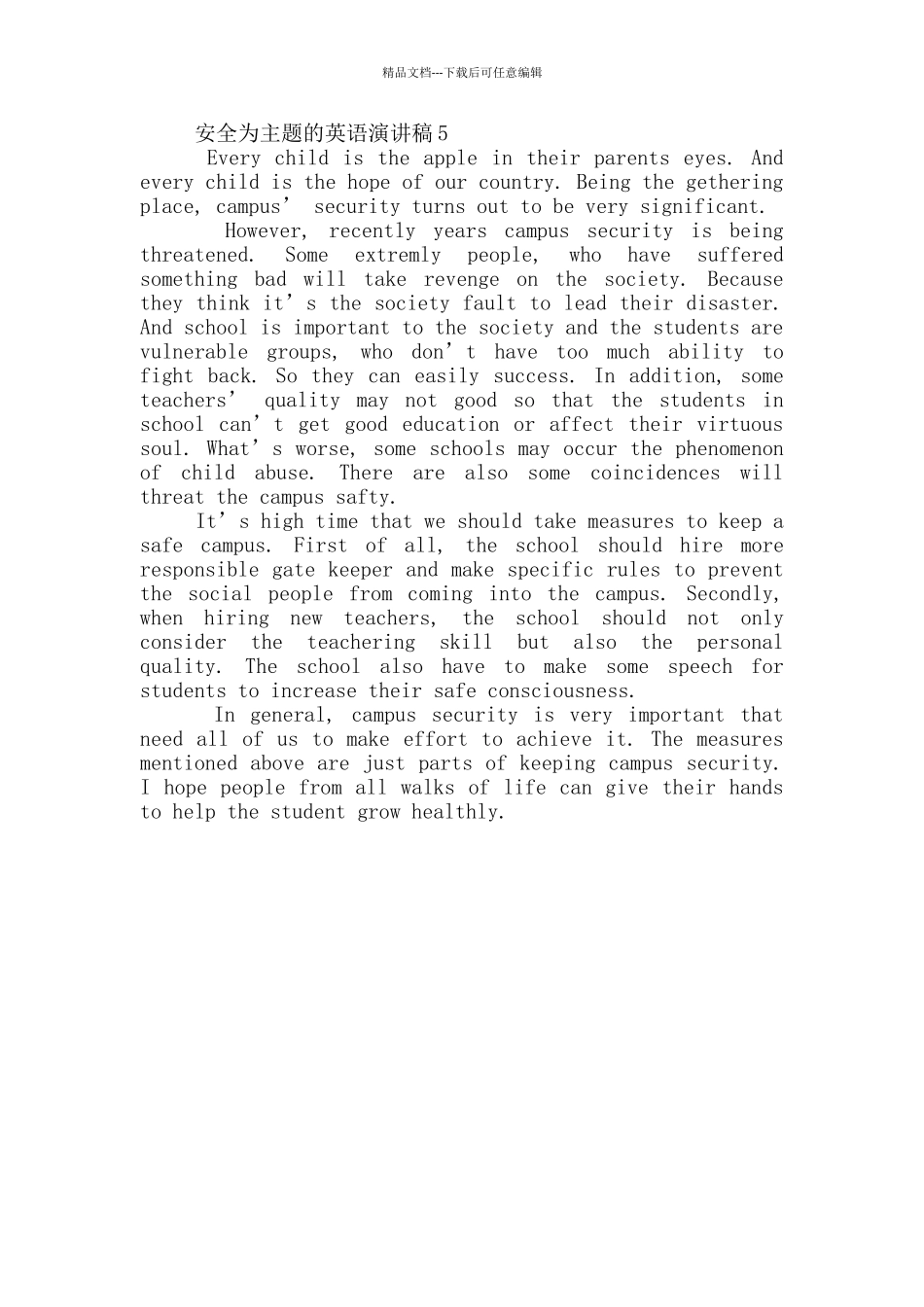 精品文档---下载后可任意编辑

安全为主题的英语演讲稿5

Every child is the apple in their parents eyes. And every child is the hope of our country. Being the gethering place, campus’ security turns out to be very significant.

However, recently years campus security is being threatened. Some extremly people, who have suffered something bad will take revenge on the society. Because they think it’s the society fault to lead their disaster. And school is important to the society and the students are vulnerable groups, who don’t have too much ability to fight back. So they can easily success. In addition, some teachers’ quality may not good so that the students in school can’t get good education or affect their virtuous soul. What’s worse, some schools may occur the phenomenon of child abuse. There are also some coincidences will threat the campus safty.

It’s high time that we should take measures to keep a safe campus. First of all, the school should hire more responsible gate keeper and make specific rules to prevent the social people from coming into the campus. Secondly, when hiring new teachers, the school should not only consider the teachering skill but also the personal quality. The school also have to make some speech for students to increase their safe consciousness.

In general, campus security is very important that need all of us to make effort to achieve it. The measures mentioned above are just parts of keeping campus security. I hope people from all walks of life can give their hands to help the student grow healthly.